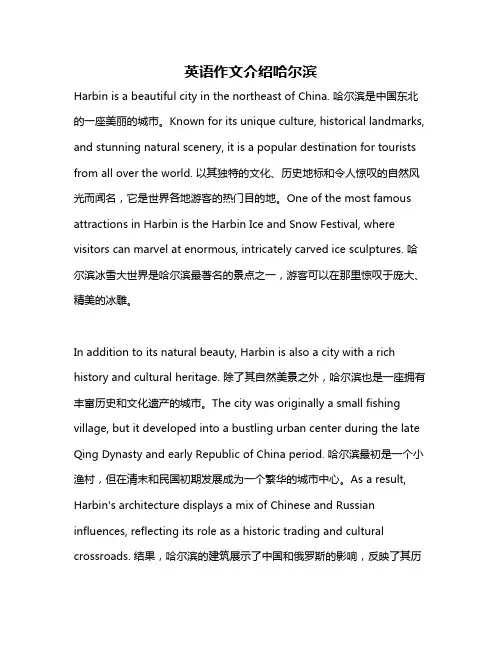 英语作文介绍哈尔滨

Harbin is a beautiful city in the northeast of China. 哈尔滨是中国东北的一座美丽的城市。Known for its unique culture, historical landmarks, and stunning natural scenery, it is a popular destination for tourists from all over the world. 以其独特的文化、历史地标和令人惊叹的自然风光而闻名，它是世界各地游客的热门目的地。One of the most famous attractions in Harbin is the Harbin Ice and Snow Festival, where visitors can marvel at enormous, intricately carved ice sculptures. 哈尔滨冰雪大世界是哈尔滨最著名的景点之一，游客可以在那里惊叹于庞大、精美的冰雕。

In addition to its natural beauty, Harbin is also a city with a rich history and cultural heritage. 除了其自然美景之外，哈尔滨也是一座拥有丰富历史和文化遗产的城市。The city was originally a small fishing village, but it developed into a bustling urban center during the late Qing Dynasty and early Republic of China period. 哈尔滨最初是一个小渔村，但在清末和民国初期发展成为一个繁华的城市中心。As a result, Harbin's architecture displays a mix of Chinese and Russian influences, reflecting its role as a historic trading and cultural crossroads. 结果，哈尔滨的建筑展示了中国和俄罗斯的影响，反映了其历